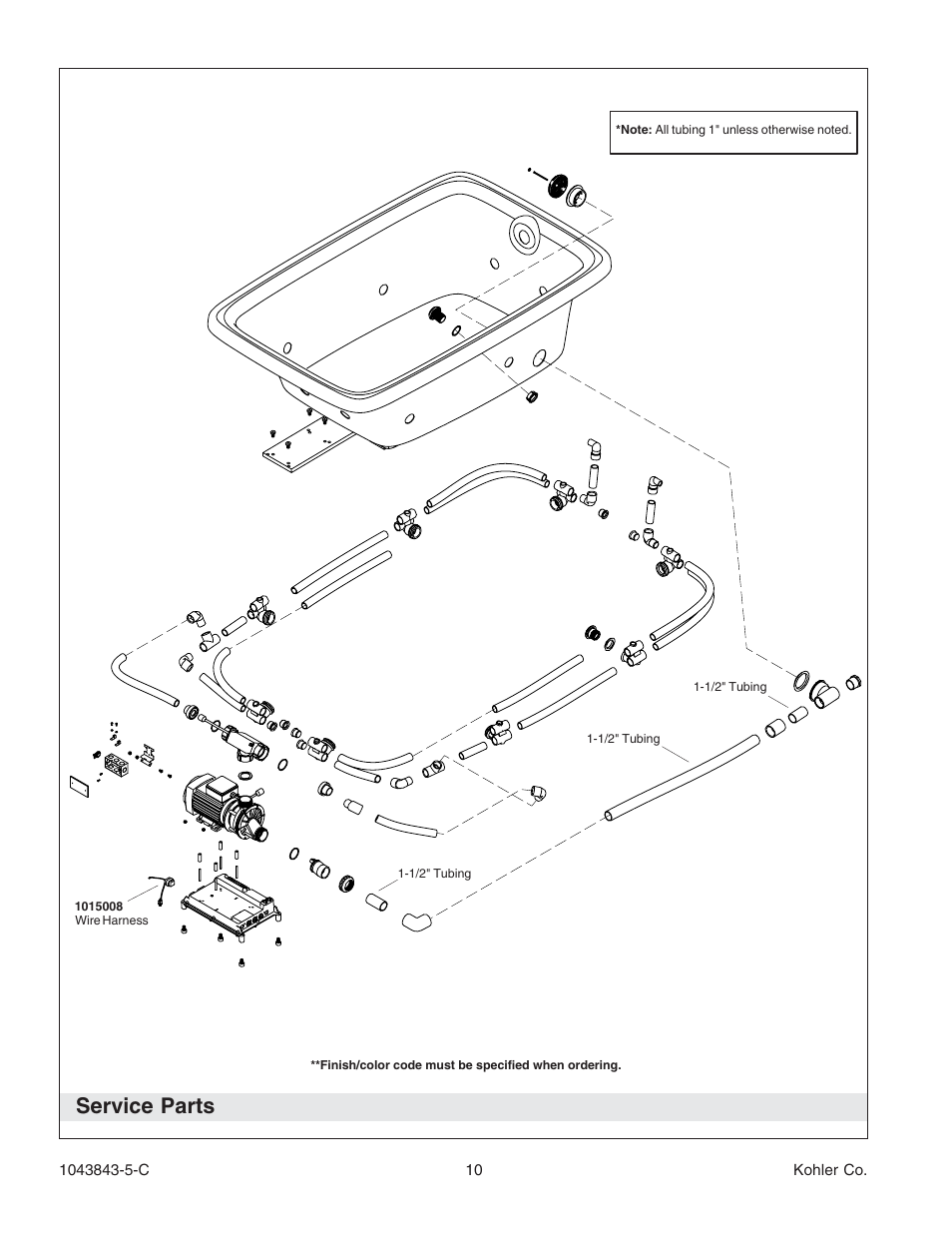 *Note: All tubing 1" unless otherwise noted.

1-1/2" Tubing

1-1/2" Tubing

1-1/2" Tubing

1015008
Wire Harness

**Finish/color code must be specified when ordering.

Service Parts

1043843-5-C

10

Kohler Co.